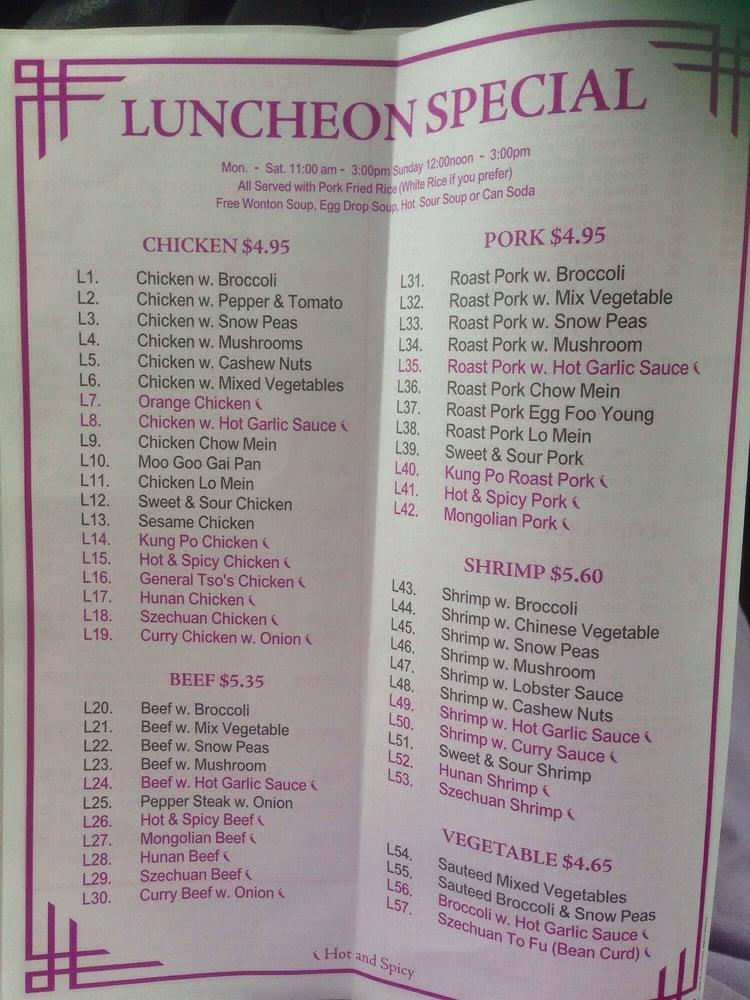 LUNCHEON SPECIAL

Mon. - Sat. 11:00 am - 3:00pm Sunday 12:00noon - 3:00pm
All Served with Pork Fried Rice (White Rice if you prefer)
Free Wonton Soup, Egg Drop Soup, Hot Sour Soup or Can Soda

CHICKEN $4.95

L1. Chicken w. Broccoli
L2. Chicken w. Pepper & Tomato
L3. Chicken w. Snow Peas
L4. Chicken w. Mushrooms
L5. Chicken w. Cashew Nuts
L6. Chicken w. Mixed Vegetables
L7. Orange Chicken
L8. Chicken w. Hot Garlic Sauce
L9. Chicken Chow Mein
L10. Moo Goo Gai Pan
L11. Chicken Lo Mein
L12. Sweet & Sour Chicken
L13. Sesame Chicken
L14. Kung Po Chicken
L15. Hot & Spicy Chicken
L16. General Tso's Chicken
L17. Hunan Chicken
L18. Szechuan Chicken
L19. Curry Chicken w. Onion

BEEF $5.35

L20. Beef w. Broccoli
L21. Beef w. Mix Vegetable
L22. Beef w. Snow Peas
L23. Beef w. Mushroom
L24. Beef w. Hot Garlic Sauce
L25. Pepper Steak w. Onion
L26. Hot & Spicy Beef
L27. Mongolian Beef
L28. Hunan Beef
L29. Szechuan Beef
L30. Curry Beef w. Onion

PORK $4.95

L31. Roast Pork w. Broccoli
L32. Roast Pork w. Mix Vegetable
L33. Roast Pork w. Snow Peas
L34. Roast Pork w. Mushroom
L35. Roast Pork w. Hot Garlic Sauce
L36. Roast Pork Chow Mein
L37. Roast Pork Egg Foo Young
L38. Roast Pork Lo Mein
L39. Sweet & Sour Pork
L40. Kung Po Roast Pork
L41. Hot & Spicy Pork
L42. Mongolian Pork

SHRIMP $5.60

L43. Shrimp w. Broccoli
L44. Shrimp w. Chinese Vegetable
L45. Shrimp w. Snow Peas
L46. Shrimp w. Mushroom
L47. Shrimp w. Lobster Sauce
L48. Shrimp w. Cashew Nuts
L49. Shrimp w. Hot Garlic Sauce
L50. Shrimp w. Curry Sauce
L51. Sweet & Sour Shrimp
L52. Hunan Shrimp
L53. Szechuan Shrimp

VEGETABLE $4.65

L54. Sauteed Mixed Vegetables
L55. Sauteed Broccoli & Snow Peas
L56. Broccoli w. Hot Garlic Sauce
L57. Szechuan To Fu (Bean Curd)

Hot and Spicy